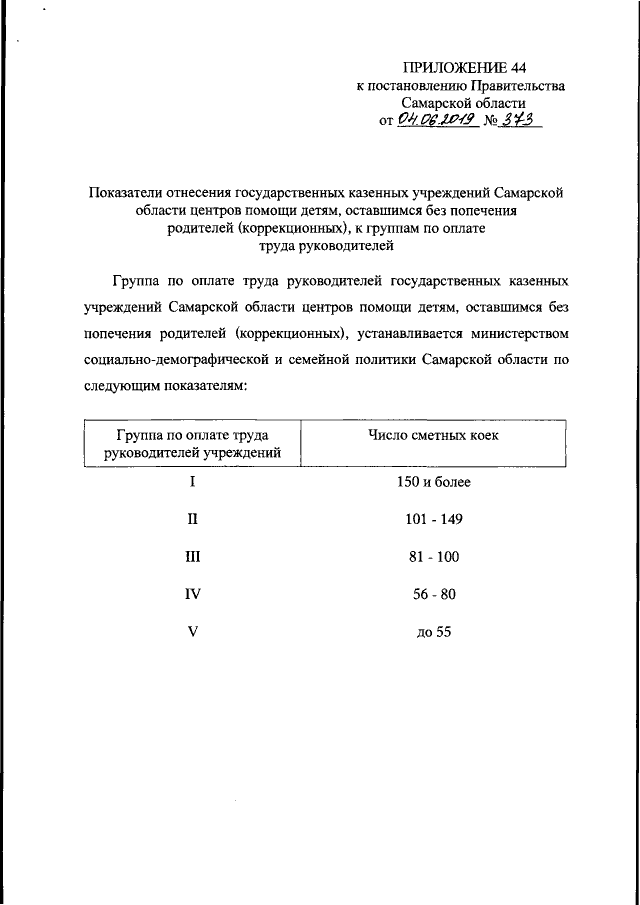 ПРИЛОЖЕНИЕ 44
к постановлению Правительства
Самарской области
от 04.06.2019 № 373

Показатели отнесения государственных казенных учреждений Самарской области центров помощи детям, оставшимся без попечения родителей (коррекционных), к группам по оплате труда руководителей

Группа по оплате труда руководителей государственных казенных учреждений Самарской области центров помощи детям, оставшимся без попечения родителей (коррекционных), устанавливается министерством социально-демографической и семейной политики Самарской области по следующим показателям:

| Группа по оплате труда руководителей учреждений | Число сметных коек |
|---|---|
| I | 150 и более |
| II | 101 - 149 |
| III | 81 - 100 |
| IV | 56 - 80 |
| V | до 55 |